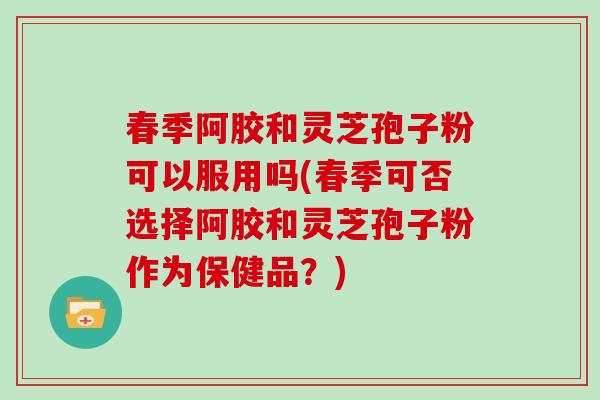 春季阿胶和灵芝孢子粉可以服用吗(春季可否选择阿胶和灵芝孢子粉作为保健品？)